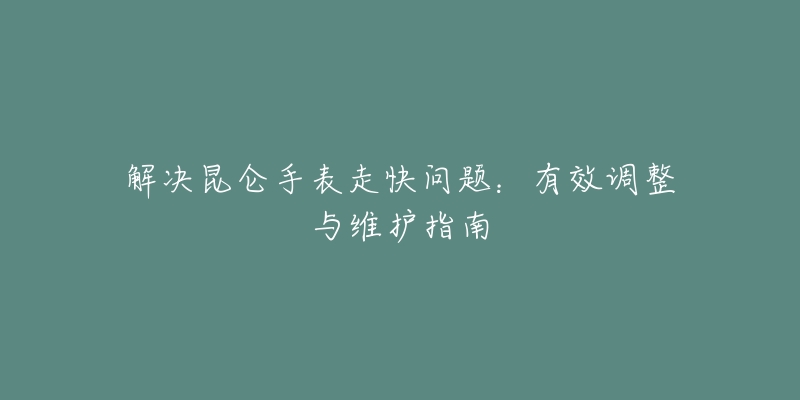 解决昆仑手表走快问题：有效调整与维护指南